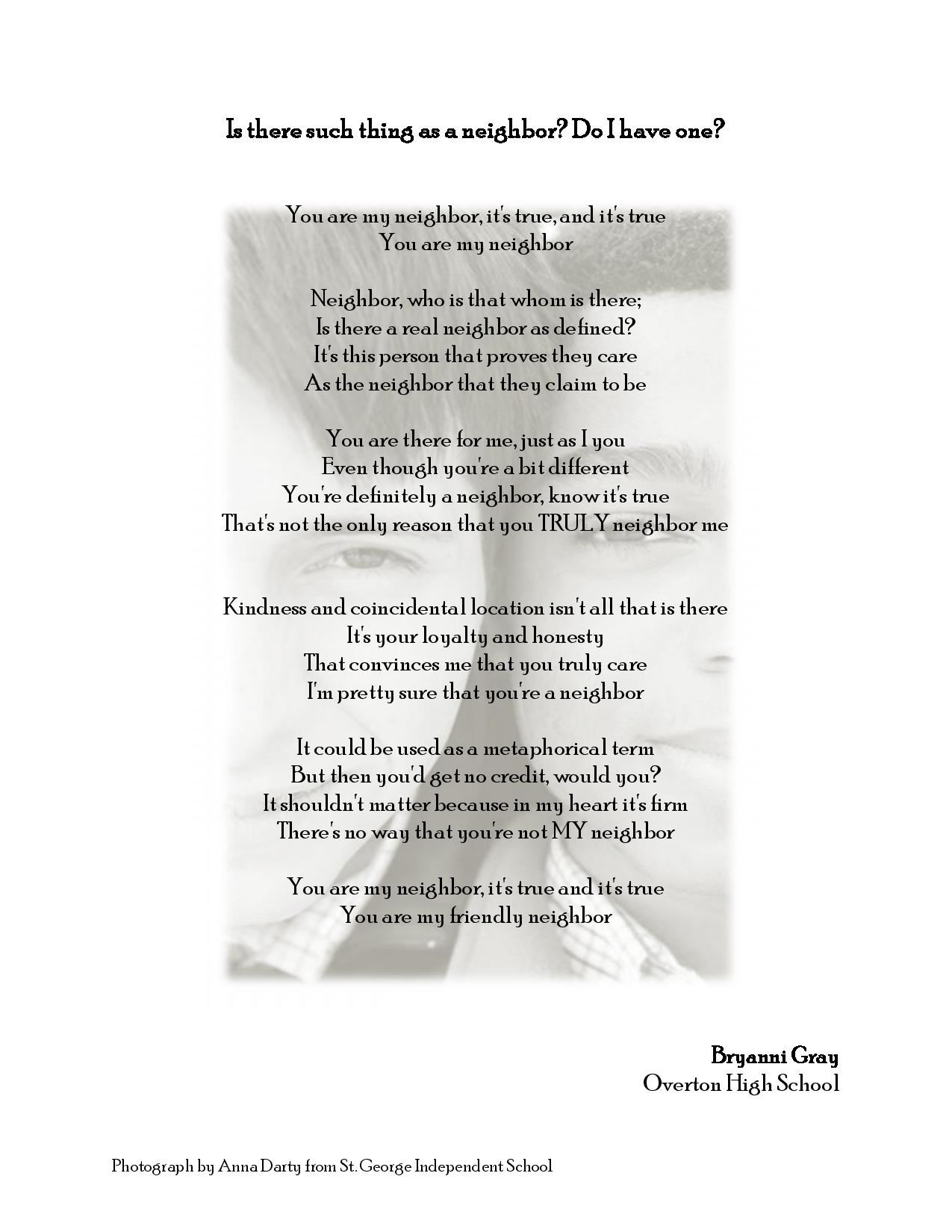 Is there such thing as a neighbor? Do I have one?

You are my neighbor, it's true, and it's true
You are my neighbor

Neighbor, who is that whom is there;
Is there a real neighbor as defined?
It's this person that proves they care
As the neighbor that they claim to be

You are there for me, just as I you
Even though you're a bit different
You're definitely a neighbor, know it's true
That's not the only reason that you TRULY neighbor me

Kindness and coincidental location isn't all that is there
It's your loyalty and honesty
That convinces me that you truly care
I'm pretty sure that you're a neighbor

It could be used as a metaphorical term
But then you'd get no credit, would you?
It shouldn't matter because in my heart it's firm
There's no way that you're not MY neighbor

You are my neighbor, it's true and it's true
You are my friendly neighbor

Bryanni Gray
Overton High School

Photograph by Anna Darty from St. George Independent School